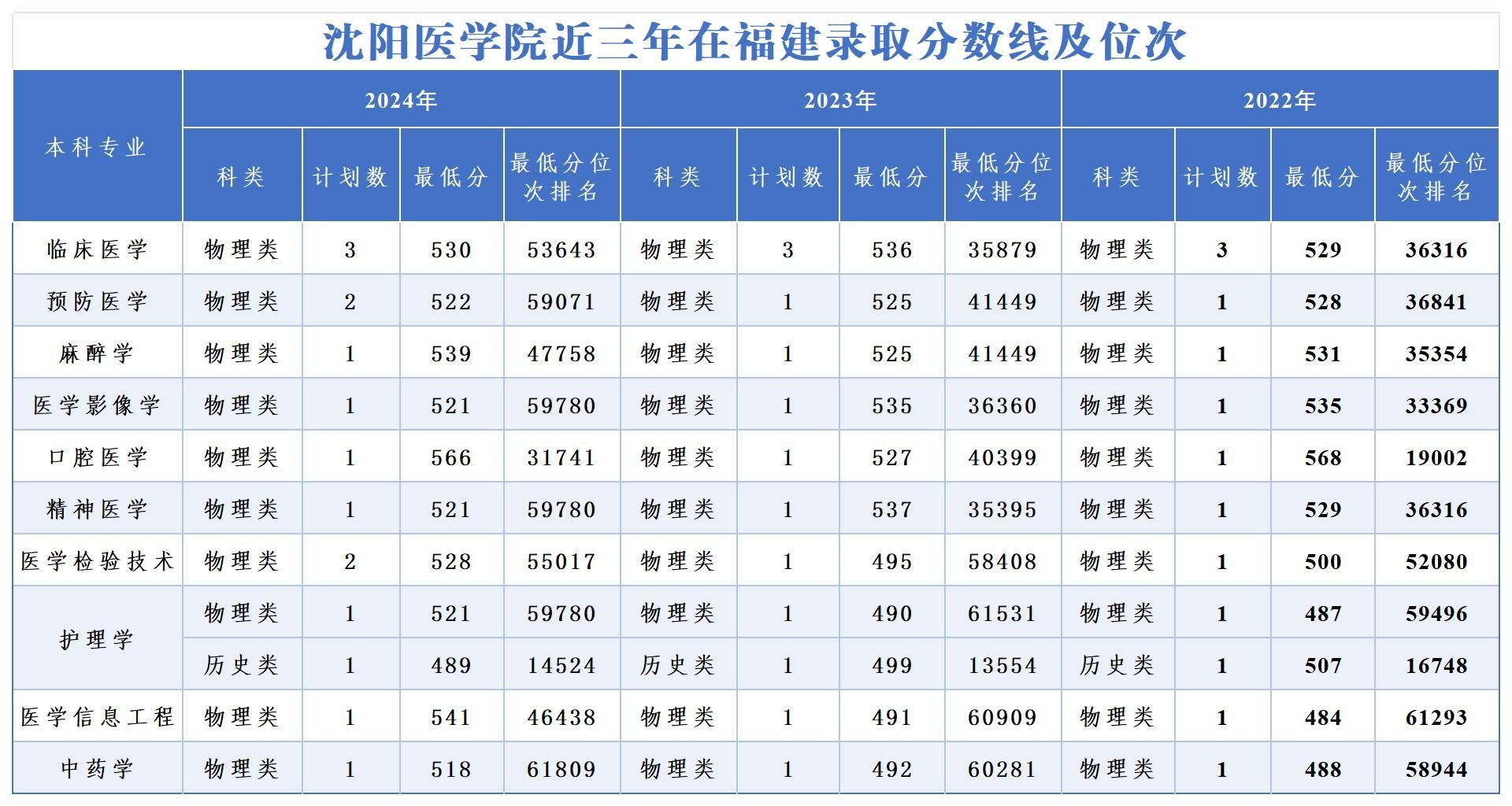 沈阳医学院近三年在福建录取分数线及位次

| 本科专业 | 2024年 | | | | 2023年 | | | | 2022年 | | | |
|---|---|---|---|---|---|---|---|---|---|---|---|---|
| | 科类 | 计划数 | 最低分 | 最低分位次排名 | 科类 | 计划数 | 最低分 | 最低分位次排名 | 科类 | 计划数 | 最低分 | 最低分位次排名 |
| 临床医学 | 物理类 | 3 | 530 | 53643 | 物理类 | 3 | 536 | 35879 | 物理类 | 3 | 529 | 36316 |
| 预防医学 | 物理类 | 2 | 522 | 59071 | 物理类 | 1 | 525 | 41449 | 物理类 | 1 | 528 | 36841 |
| 麻醉学 | 物理类 | 1 | 539 | 47758 | 物理类 | 1 | 525 | 41449 | 物理类 | 1 | 531 | 35354 |
| 医学影像学 | 物理类 | 1 | 521 | 59780 | 物理类 | 1 | 535 | 36360 | 物理类 | 1 | 535 | 33369 |
| 口腔医学 | 物理类 | 1 | 566 | 31741 | 物理类 | 1 | 527 | 40399 | 物理类 | 1 | 568 | 19002 |
| 精神医学 | 物理类 | 1 | 521 | 59780 | 物理类 | 1 | 537 | 35395 | 物理类 | 1 | 529 | 36316 |
| 医学检验技术 | 物理类 | 2 | 528 | 55017 | 物理类 | 1 | 495 | 58408 | 物理类 | 1 | 500 | 52080 |
| 护理学 | 物理类 | 1 | 521 | 59780 | 物理类 | 1 | 490 | 61531 | 物理类 | 1 | 487 | 59496 |
| | 历史类 | 1 | 489 | 14524 | 历史类 | 1 | 499 | 13554 | 历史类 | 1 | 507 | 16748 |
| 医学信息工程 | 物理类 | 1 | 541 | 46438 | 物理类 | 1 | 491 | 60909 | 物理类 | 1 | 484 | 61293 |
| 中药学 | 物理类 | 1 | 518 | 61809 | 物理类 | 1 | 492 | 60281 | 物理类 | 1 | 488 | 58944 |